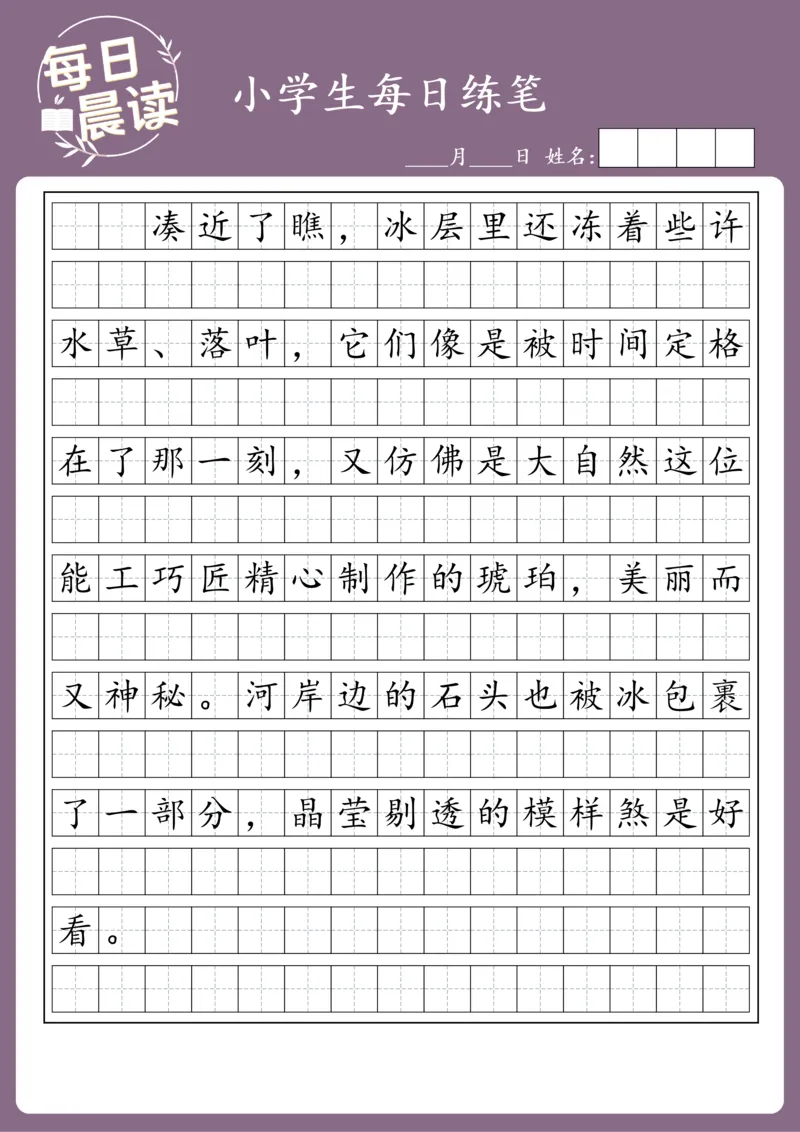 每日晨读

小学生每日练笔

____月____日 姓名:

凑近了瞧，冰层里还冻着些许水草、落叶，它们像是被时间定格在了那一刻，又仿佛是大自然这位能工巧匠精心制作的琥珀，美丽而又神秘。河岸边的石头也被冰包裹了一部分，晶莹剔透的模样煞是好看。